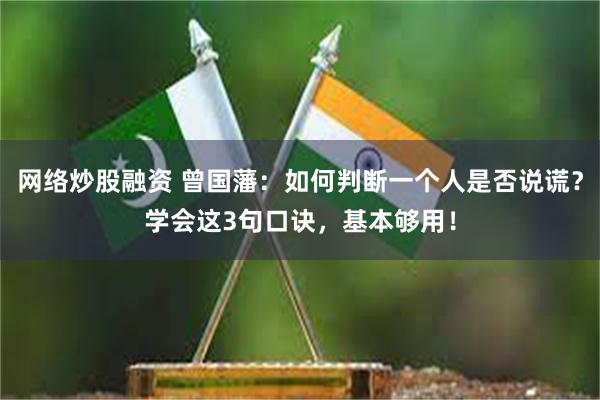 网络炒股融资 曾国藩：如何判断一个人是否说谎？学会这3句口诀，基本够用！